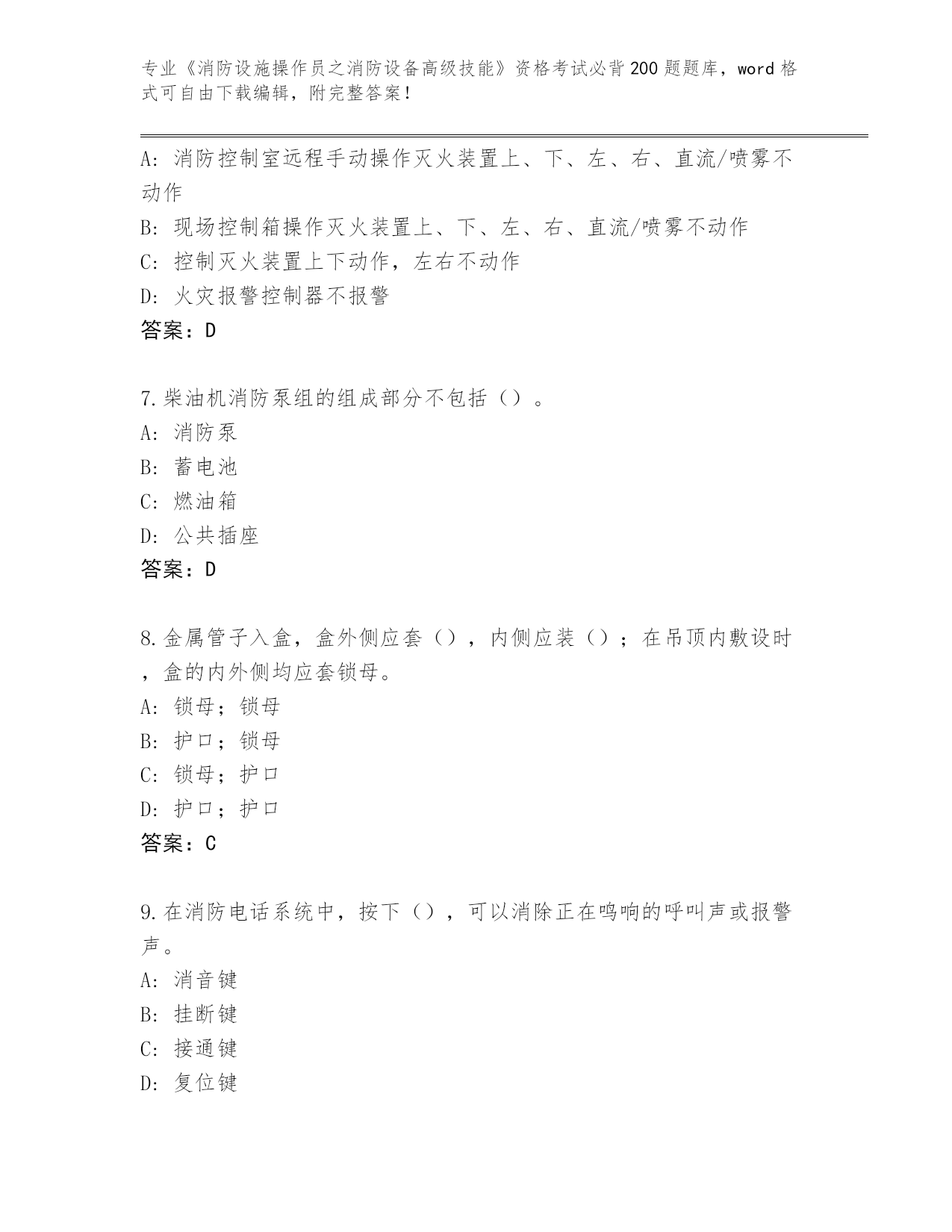 专业《消防设施操作员之消防设备高级技能》资格考试必背200题题库，word格式可自由下载编辑，附完整答案！

A：消防控制室远程手动操作灭火装置上、下、左、右、直流/喷雾不动作
B：现场控制箱操作灭火装置上、下、左、右、直流/喷雾不动作
C：控制灭火装置上下动作，左右不动作
D：火灾报警控制器不报警
答案：D

7.柴油机消防泵组的组成部分不包括（）。
A：消防泵
B：蓄电池
C：燃油箱
D：公共插座
答案：D

8.金属管子入盒，盒外侧应套（），内侧应装（）；在吊顶内敷设时，盒的内外侧均应套锁母。
A：锁母；锁母
B：护口；锁母
C：锁母；护口
D：护口；护口
答案：C

9.在消防电话系统中，按下（），可以消除正在鸣响的呼叫声或报警声。
A：消音键
B：挂断键
C：接通键
D：复位键